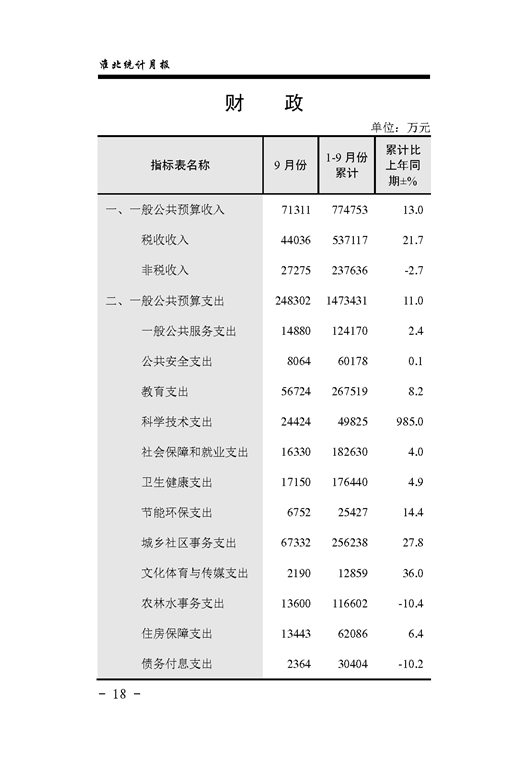 淮北统计月报

财　政

单位：万元

| 指标表名称 | 9 月份 | 1-9 月份累计 | 累计比上年同期±% |
|---|---|---|---|
| 一、一般公共预算收入 | 71311 | 774753 | 13.0 |
| 税收收入 | 44036 | 537117 | 21.7 |
| 非税收入 | 27275 | 237636 | -2.7 |
| 二、一般公共预算支出 | 248302 | 1473431 | 11.0 |
| 一般公共服务支出 | 14880 | 124170 | 2.4 |
| 公共安全支出 | 8064 | 60178 | 0.1 |
| 教育支出 | 56724 | 267519 | 8.2 |
| 科学技术支出 | 24424 | 49825 | 985.0 |
| 社会保障和就业支出 | 16330 | 182630 | 4.0 |
| 卫生健康支出 | 17150 | 176440 | 4.9 |
| 节能环保支出 | 6752 | 25427 | 14.4 |
| 城乡社区事务支出 | 67332 | 256238 | 27.8 |
| 文化体育与传媒支出 | 2190 | 12859 | 36.0 |
| 农林水事务支出 | 13600 | 116602 | -10.4 |
| 住房保障支出 | 13443 | 62086 | 6.4 |
| 债务付息支出 | 2364 | 30404 | -10.2 |

- 18 -